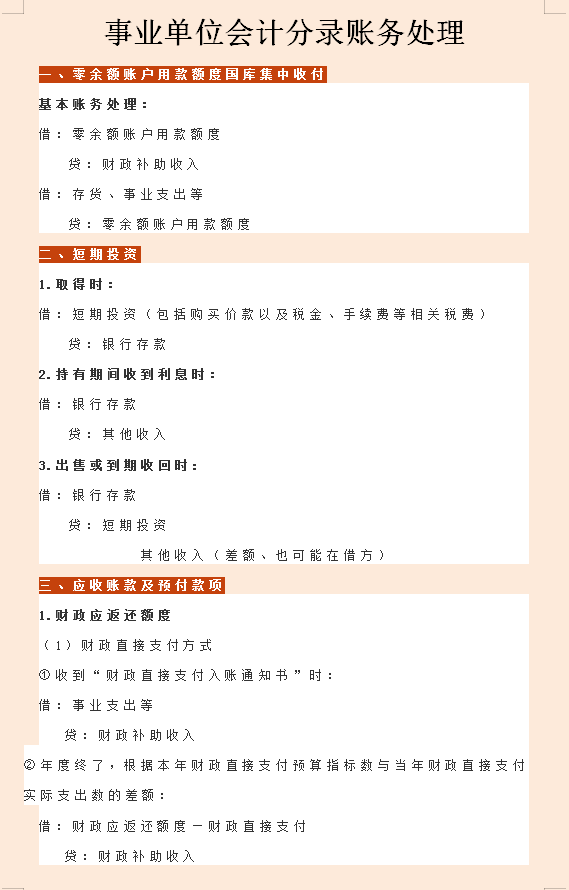 事业单位会计分录账务处理

一、零余额账户用款额度国库集中收付

基本账务处理：

借：零余额账户用款额度

贷：财政补助收入

借：存货、事业支出等

贷：零余额账户用款额度

二、短期投资

1.取得时：

借：短期投资（包括购买价款以及税金、手续费等相关税费）

贷：银行存款

2.持有期间收到利息时：

借：银行存款

贷：其他收入

3.出售或到期收回时：

借：银行存款

贷：短期投资

其他收入（差额、也可能在借方）

三、应收账款及预付款项

1.财政应返还额度

（1）财政直接支付方式

①收到“财政直接支付入账通知书”时：

借：事业支出等

贷：财政补助收入

②年度终了，根据本年财政直接支付预算指标数与当年财政直接支付实际支出数的差额：

借：财政应返还额度—财政直接支付

贷：财政补助收入